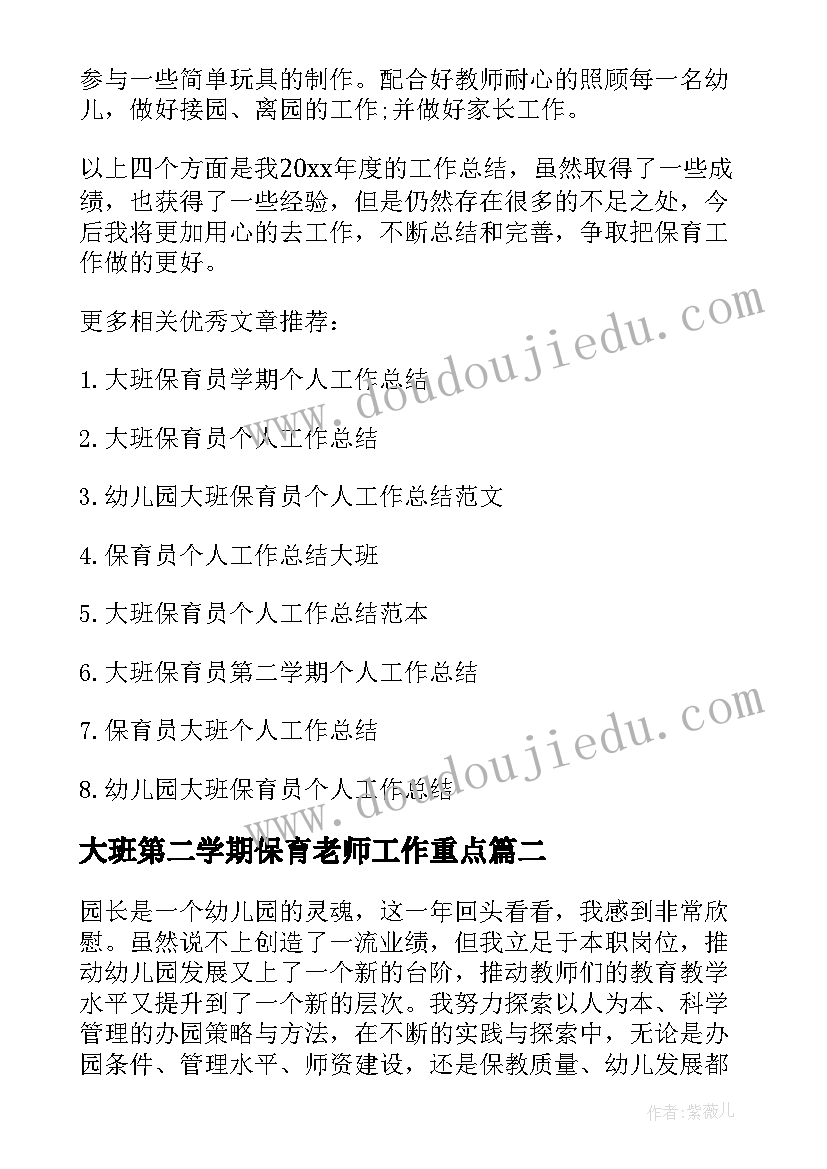 参与一些简单玩具的制作。配合好教师耐心的照顾每一名幼儿，做好接园、离园的工作;并做好家长工作。

以上四个方面是我20xx年度的工作总结，虽然取得了一些成绩，也获得了一些经验，但是仍然存在很多的不足之处，今后我将更加用心的去工作，不断总结和完善，争取把保育工作做的更好。

更多相关优秀文章推荐：

1.大班保育员学期个人工作总结

2.大班保育员个人工作总结

3.幼儿园大班保育员个人工作总结范文

4.保育员个人工作总结大班

5.大班保育员个人工作总结范本

6.大班保育员第二学期个人工作总结

7.保育员大班个人工作总结

8.幼儿园大班保育员个人工作总结

www.doudoujiedu.com

www.doudoujiedu.com

大班第二学期保育老师工作重点篇二

园长是一个幼儿园的灵魂，这一年回头看看，我感到非常欣慰。虽然说不上创造了一流业绩，但我立足于本职岗位，推动幼儿园发展又上了一个新的台阶，推动教师们的教育教学水平又提升到了一个新的层次。我努力探索以人为本、科学管理的办园策略与方法，在不断的实践与探索中，无论是办园条件、管理水平、师资建设，还是保教质量、幼儿发展都

作者:紫薇儿